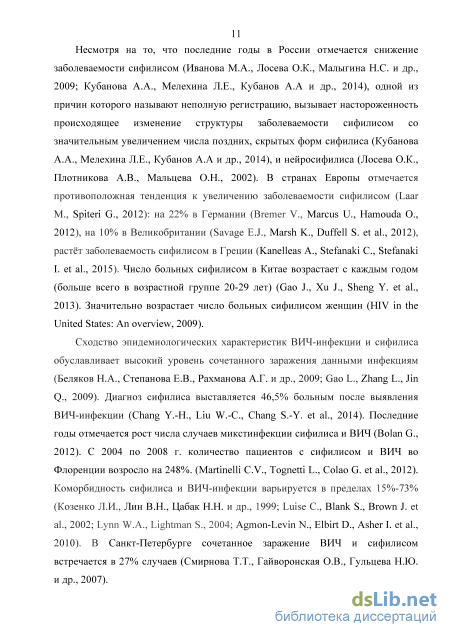 11

Несмотря на то, что последние годы в России отмечается снижение заболеваемости сифилисом (Иванова М.А., Лосева О.К., Малыгина Н.С. и др., 2009; Кубанова А.А., Мелехина Л.Е., Кубанов А.А и др., 2014), одной из причин которого называют неполную регистрацию, вызывает настороженность происходящее изменение структуры заболеваемости сифилисом со значительным увеличением числа поздних, скрытых форм сифилиса (Кубанова А.А., Мелехина Л.Е., Кубанов А.А и др., 2014), и нейросифилиса (Лосева О.К., Плотникова А.В., Мальцева О.Н., 2002). В странах Европы отмечается противоположная тенденция к увеличению заболеваемости сифилисом (Laar M., Spiteri G., 2012): на 22% в Германии (Bremer V., Marcus U., Hamouda O., 2012), на 10% в Великобритании (Savage E.J., Marsh K., Duffell S. et al., 2012), растёт заболеваемость сифилисом в Греции (Kanelleas A., Stefanaki C., Stefanaki I. et al., 2015). Число больных сифилисом в Китае возрастает с каждым годом (больше всего в возрастной группе 20-29 лет) (Gao J., Xu J., Sheng Y. et al., 2013). Значительно возрастает число больных сифилисом женщин (HIV in the United States: An overview, 2009).

Сходство эпидемиологических характеристик ВИЧ-инфекции и сифилиса обуславливает высокий уровень сочетанного заражения данными инфекциям (Беляков Н.А., Степанова Е.В., Рахманова А.Г. и др., 2009; Gao L., Zhang L., Jin Q., 2009). Диагноз сифилиса выставляется 46,5% больным после выявления ВИЧ-инфекции (Chang Y.-H., Liu W.-C., Chang S.-Y. et al., 2014). Последние годы отмечается рост числа случаев микстинфекции сифилиса и ВИЧ (Bolan G., 2012). С 2004 по 2008 г. количество пациентов с сифилисом и ВИЧ во Флоренции возросло на 248%. (Martinelli C.V., Tognetti L., Colao G. et al., 2012). Коморбидность сифилиса и ВИЧ-инфекции варьируется в пределах 15%-73% (Козенко Л.И., Лин В.Н., Цабак Н.Н. и др., 1999; Luise C., Blank S., Brown J. et al., 2002; Lynn W.A., Lightman S., 2004; Agmon-Levin N., Elbirt D., Asher I. et al., 2010). В Санкт-Петербурге сочетанное заражение ВИЧ и сифилисом встречается в 27% случаев (Смирнова Т.Т., Гайворонская О.В., Гульцева Н.Ю. и др., 2007).

dsLib.net
библиотека диссертаций